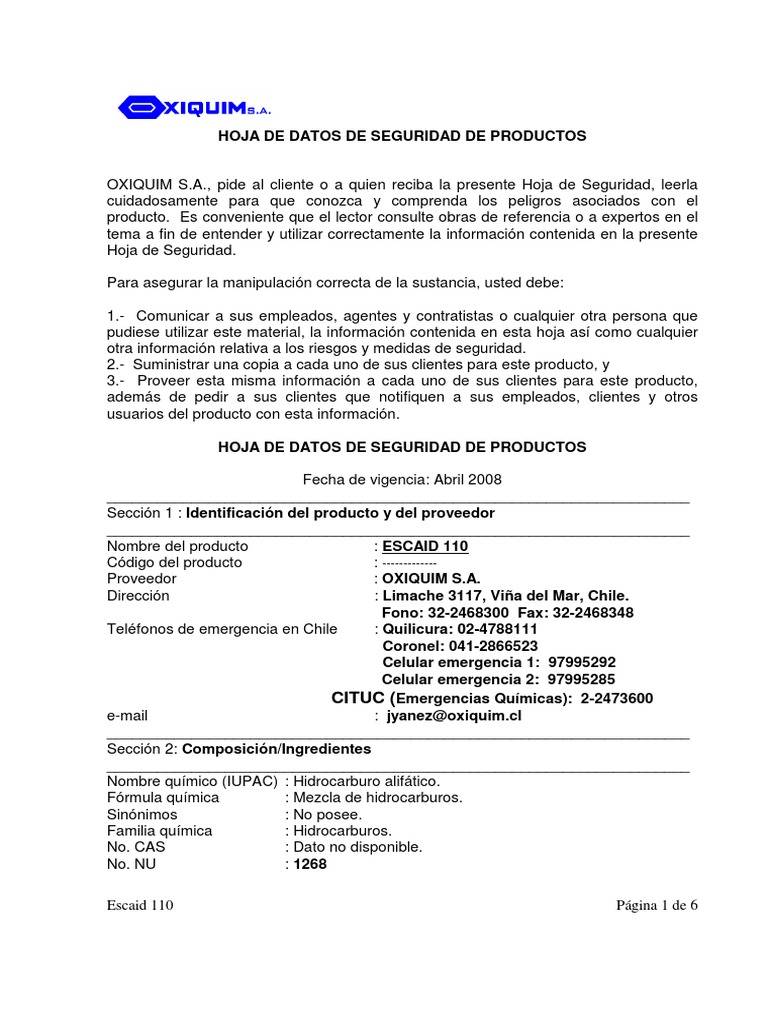 OXIQUIM S.A.

HOJA DE DATOS DE SEGURIDAD DE PRODUCTOS

OXIQUIM S.A., pide al cliente o a quien reciba la presente Hoja de Seguridad, leerla cuidadosamente para que conozca y comprenda los peligros asociados con el producto. Es conveniente que el lector consulte obras de referencia o a expertos en el tema a fin de entender y utilizar correctamente la información contenida en la presente Hoja de Seguridad.

Para asegurar la manipulación correcta de la sustancia, usted debe:

1.- Comunicar a sus empleados, agentes y contratistas o cualquier otra persona que pudiese utilizar este material, la información contenida en esta hoja así como cualquier otra información relativa a los riesgos y medidas de seguridad.
2.- Suministrar una copia a cada uno de sus clientes para este producto, y
3.- Proveer esta misma información a cada uno de sus clientes para este producto, además de pedir a sus clientes que notifiquen a sus empleados, clientes y otros usuarios del producto con esta información.

HOJA DE DATOS DE SEGURIDAD DE PRODUCTOS

Fecha de vigencia: Abril 2008

Sección 1 : Identificación del producto y del proveedor

Nombre del producto : ESCAID 110
Código del producto : -------------
Proveedor : OXIQUIM S.A.
Dirección : Limache 3117, Viña del Mar, Chile.
Fono: 32-2468300 Fax: 32-2468348
Teléfonos de emergencia en Chile : Quilicura: 02-4788111
Coronel: 041-2866523
Celular emergencia 1: 97995292
Celular emergencia 2: 97995285
CITUC (Emergencias Químicas): 2-2473600
e-mail : jyanez@oxiquim.cl

Sección 2: Composición/Ingredientes

Nombre químico (IUPAC) : Hidrocarburo alifático.
Fórmula química : Mezcla de hidrocarburos.
Sinónimos : No posee.
Familia química : Hidrocarburos.
No. CAS : Dato no disponible.
No. NU : 1268

Escaid 110 Página 1 de 6